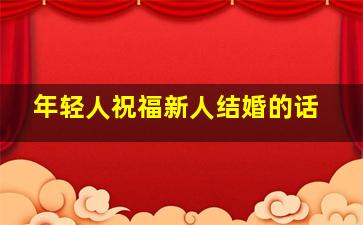 年轻人祝福新人结婚的话